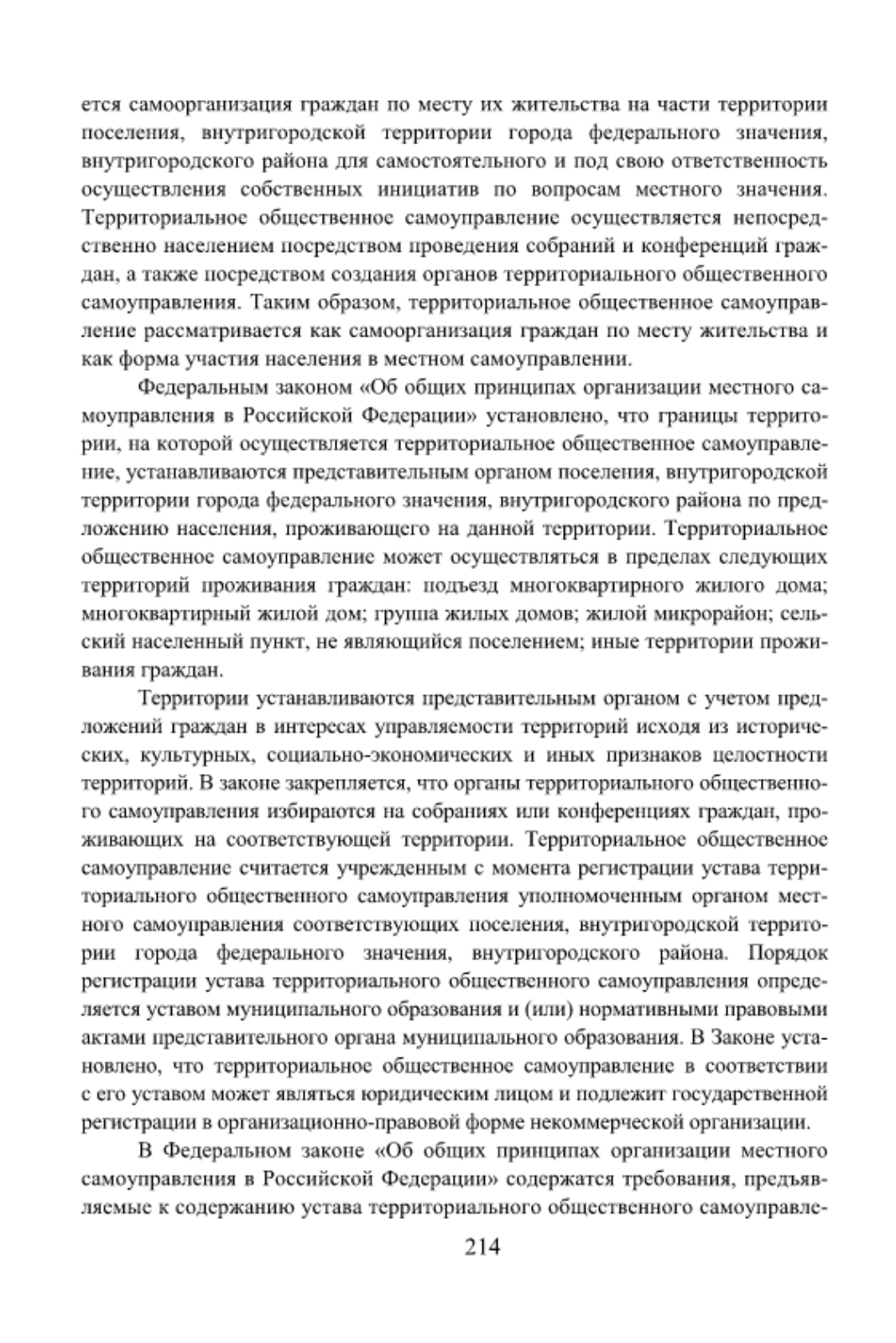 ется самоорганизация граждан по месту их жительства на части территории поселения, внутригородской территории города федерального значения, внутригородского района для самостоятельного и под свою ответственность осуществления собственных инициатив по вопросам местного значения. Территориальное общественное самоуправление осуществляется непосредственно населением посредством проведения собраний и конференций граждан, а также посредством создания органов территориального общественного самоуправления. Таким образом, территориальное общественное самоуправление рассматривается как самоорганизация граждан по месту жительства и как форма участия населения в местном самоуправлении.

Федеральным законом «Об общих принципах организации местного самоуправления в Российской Федерации» установлено, что границы территории, на которой осуществляется территориальное общественное самоуправление, устанавливаются представительным органом поселения, внутригородской территории города федерального значения, внутригородского района по предложению населения, проживающего на данной территории. Территориальное общественное самоуправление может осуществляться в пределах следующих территорий проживания граждан: подъезд многоквартирного жилого дома; многоквартирный жилой дом; группа жилых домов; жилой микрорайон; сельский населенный пункт, не являющийся поселением; иные территории проживания граждан.

Территории устанавливаются представительным органом с учетом предложений граждан в интересах управляемости территорий исходя из исторических, культурных, социально-экономических и иных признаков целостности территорий. В законе закрепляется, что органы территориального общественного самоуправления избираются на собраниях или конференциях граждан, проживающих на соответствующей территории. Территориальное общественное самоуправление считается учрежденным с момента регистрации устава территориального общественного самоуправления уполномоченным органом местного самоуправления соответствующих поселения, внутригородской территории города федерального значения, внутригородского района. Порядок регистрации устава территориального общественного самоуправления определяется уставом муниципального образования и (или) нормативными правовыми актами представительного органа муниципального образования. В Законе установлено, что территориальное общественное самоуправление в соответствии с его уставом может являться юридическим лицом и подлежит государственной регистрации в организационно-правовой форме некоммерческой организации.

В Федеральном законе «Об общих принципах организации местного самоуправления в Российской Федерации» содержатся требования, предъявляемые к содержанию устава территориального общественного самоуправле-

214